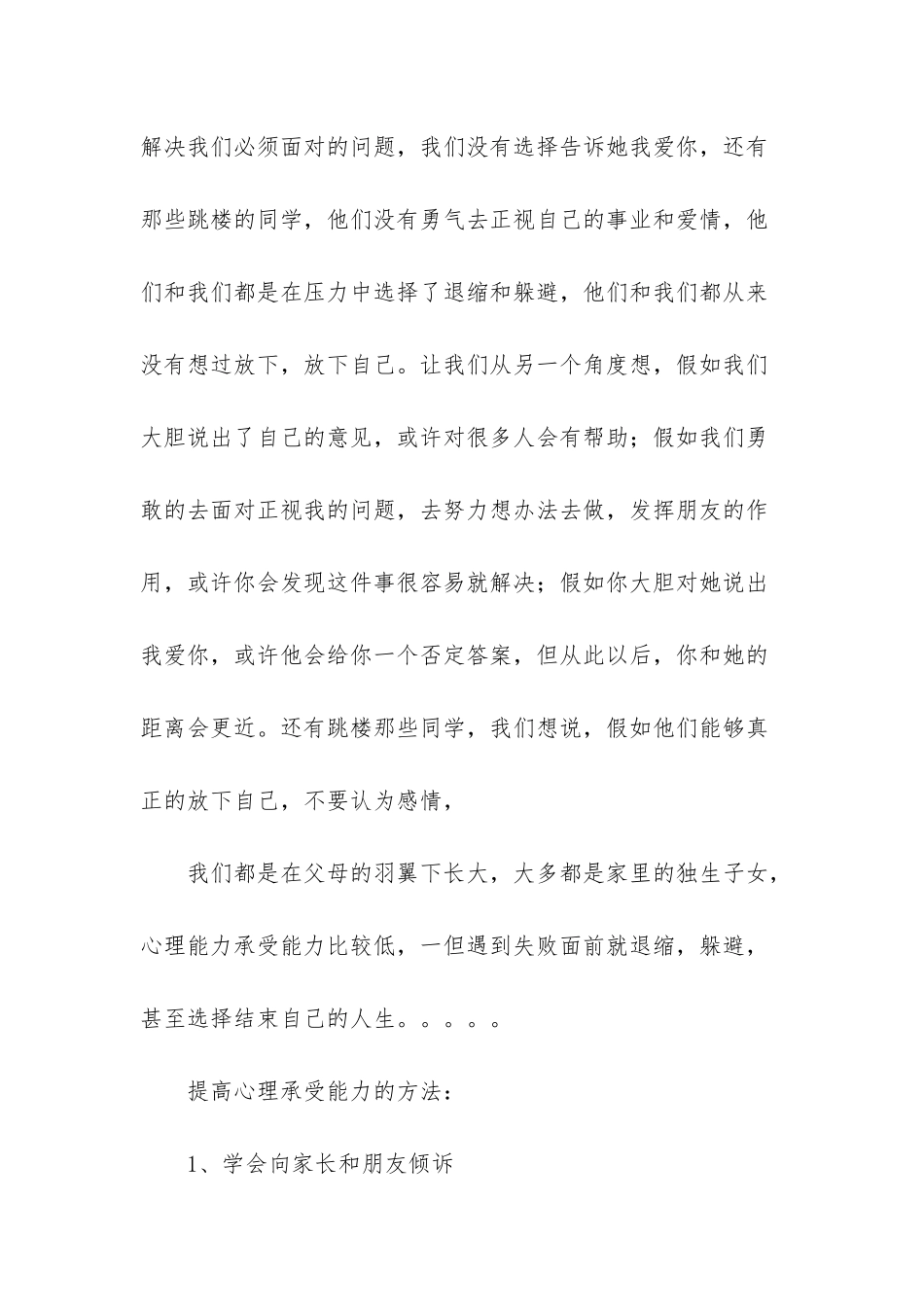 解决我们必须面对的问题，我们没有选择告诉她我爱你，还有那些跳楼的同学，他们没有勇气去正视自己的事业和爱情，他们和我们都是在压力中选择了退缩和躲避，他们和我们都从来没有想过放下，放下自己。让我们从另一个角度想，假如我们大胆说出了自己的意见，或许对很多人会有帮助；假如我们勇敢的去面对正视我的问题，去努力想办法去做，发挥朋友的作用，或许你会发现这件事很容易就解决；假如你大胆对她说出我爱你，或许他会给你一个否定答案，但从此以后，你和她的距离会更近。还有跳楼那些同学，我们想说，假如他们能够真正的放下自己，不要认为感情，

我们都是在父母的羽翼下长大，大多都是家里的独生子女，心理能力承受能力比较低，一但遇到失败面前就退缩，躲避，甚至选择结束自己的人生。。。。。

提高心理承受能力的方法：

1、学会向家长和朋友倾诉